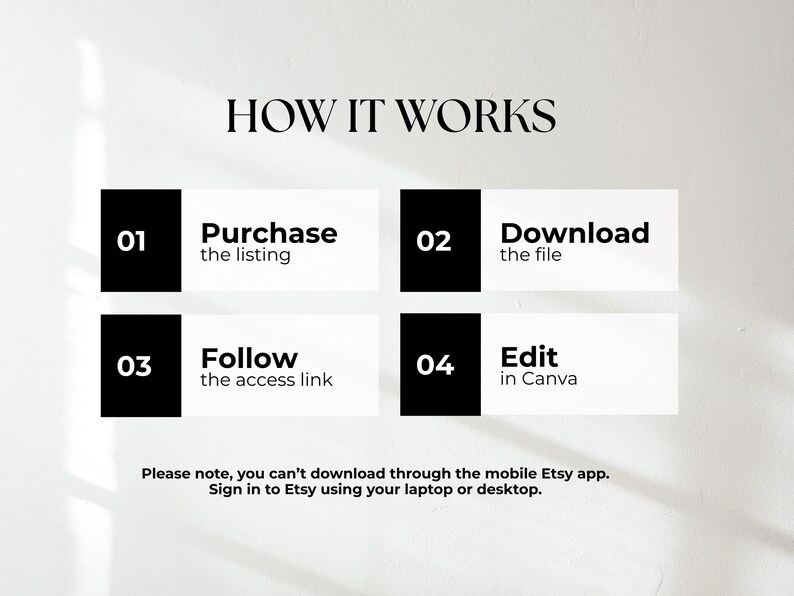 HOW IT WORKS

01
Purchase
the listing

02
Download
the file

03
Follow
the access link

04
Edit
in Canva

Please note, you can't download through the mobile Etsy app. Sign in to Etsy using your laptop or desktop.